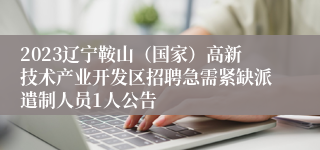 2023辽宁鞍山（国家）高新技术产业开发区招聘急需紧缺派遣制人员1人公告